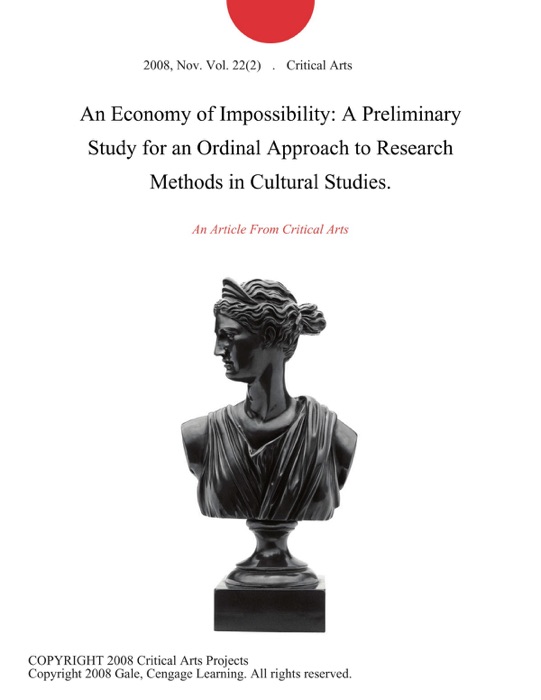 2008, Nov. Vol. 22(2) . Critical Arts

An Economy of Impossibility: A Preliminary Study for an Ordinal Approach to Research Methods in Cultural Studies.

An Article From Critical Arts

COPYRIGHT 2008 Critical Arts Projects
Copyright 2008 Gale, Cengage Learning. All rights reserved.